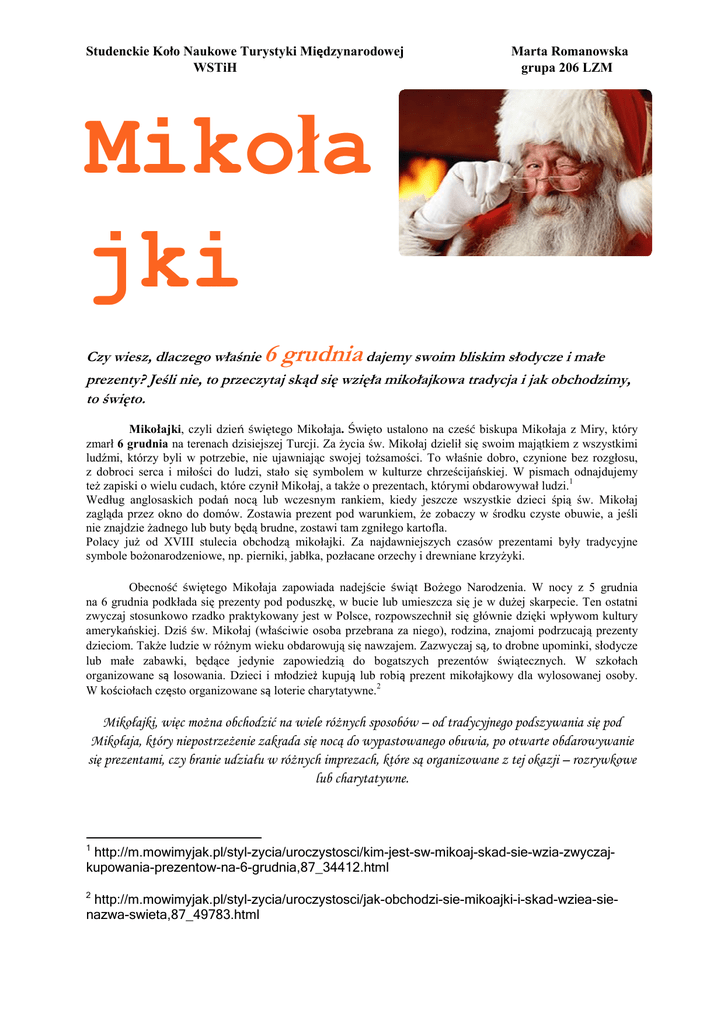 Studenckie Koło Naukowe Turystyki Międzynarodowej
WSTiH

Marta Romanowska
grupa 206 LZM

Mikoła
jki

Czy wiesz, dlaczego właśnie 6 grudnia dajemy swoim bliskim słodycze i małe prezenty? Jeśli nie, to przeczytaj skąd się wzięła mikołajkowa tradycja i jak obchodzimy, to święto.

Mikołajki, czyli dzień świętego Mikołaja. Święto ustalono na cześć biskupa Mikołaja z Miry, który zmarł 6 grudnia na terenach dzisiejszej Turcji. Za życia św. Mikołaj dzielił się swoim majątkiem z wszystkimi ludźmi, którzy byli w potrzebie, nie ujawniając swojej tożsamości. To właśnie dobro, czynione bez rozgłosu, z dobroci serca i miłości do ludzi, stało się symbolem w kulturze chrześcijańskiej. W pismach odnajdujemy też zapiski o wielu cudach, które czynił Mikołaj, a także o prezentach, którymi obdarowywał ludzi.$^1$
Według anglosaskich podań nocą lub wczesnym rankiem, kiedy jeszcze wszystkie dzieci śpią św. Mikołaj zagląda przez okno do domów. Zostawia prezent pod warunkiem, że zobaczy w środku czyste obuwie, a jeśli nie znajdzie żadnego lub buty będą brudne, zostawi tam zgniłego kartofla.
Polacy już od XVIII stulecia obchodzą mikołajki. Za najdawniejszych czasów prezentami były tradycyjne symbole bożonarodzeniowe, np. pierniki, jabłka, pozłacane orzechy i drewniane krzyżyki.

Obecność świętego Mikołaja zapowiada nadejście świąt Bożego Narodzenia. W nocy z 5 grudnia na 6 grudnia podkłada się prezenty pod poduszkę, w bucie lub umieszcza się je w dużej skarpecie. Ten ostatni zwyczaj stosunkowo rzadko praktykowany jest w Polsce, rozpowszechnił się głównie dzięki wpływom kultury amerykańskiej. Dziś św. Mikołaj (właściwie osoba przebrana za niego), rodzina, znajomi podrzucają prezenty dzieciom. Także ludzie w różnym wieku obdarowują się nawzajem. Zazwyczaj są, to drobne upominki, słodycze lub małe zabawki, będące jedynie zapowiedzią do bogatszych prezentów świątecznych. W szkołach organizowane są losowania. Dzieci i młodzież kupują lub robią prezent mikołajkowy dla wylosowanej osoby. W kościołach często organizowane są loterie charytatywne.$^2$

Mikołajki, więc można obchodzić na wiele różnych sposobów – od tradycyjnego podszywania się pod Mikołaja, który niepostrzeżenie zakrada się nocą do wypastowanego obuwia, po otwarte obdarowywanie się prezentami, czy branie udziału w różnych imprezach, które są organizowane z tej okazji – rozrywkowe lub charytatywne.

$^1$ http://m.mowimyjak.pl/styl-zycia/uroczystosci/kim-jest-sw-mikoaj-skad-sie-wzia-zwyczaj-kupowania-prezentow-na-6-grudnia,87_34412.html

$^2$ http://m.mowimyjak.pl/styl-zycia/uroczystosci/jak-obchodzi-sie-mikoajki-i-skad-wziea-sie-nazwa-swieta,87_49783.html